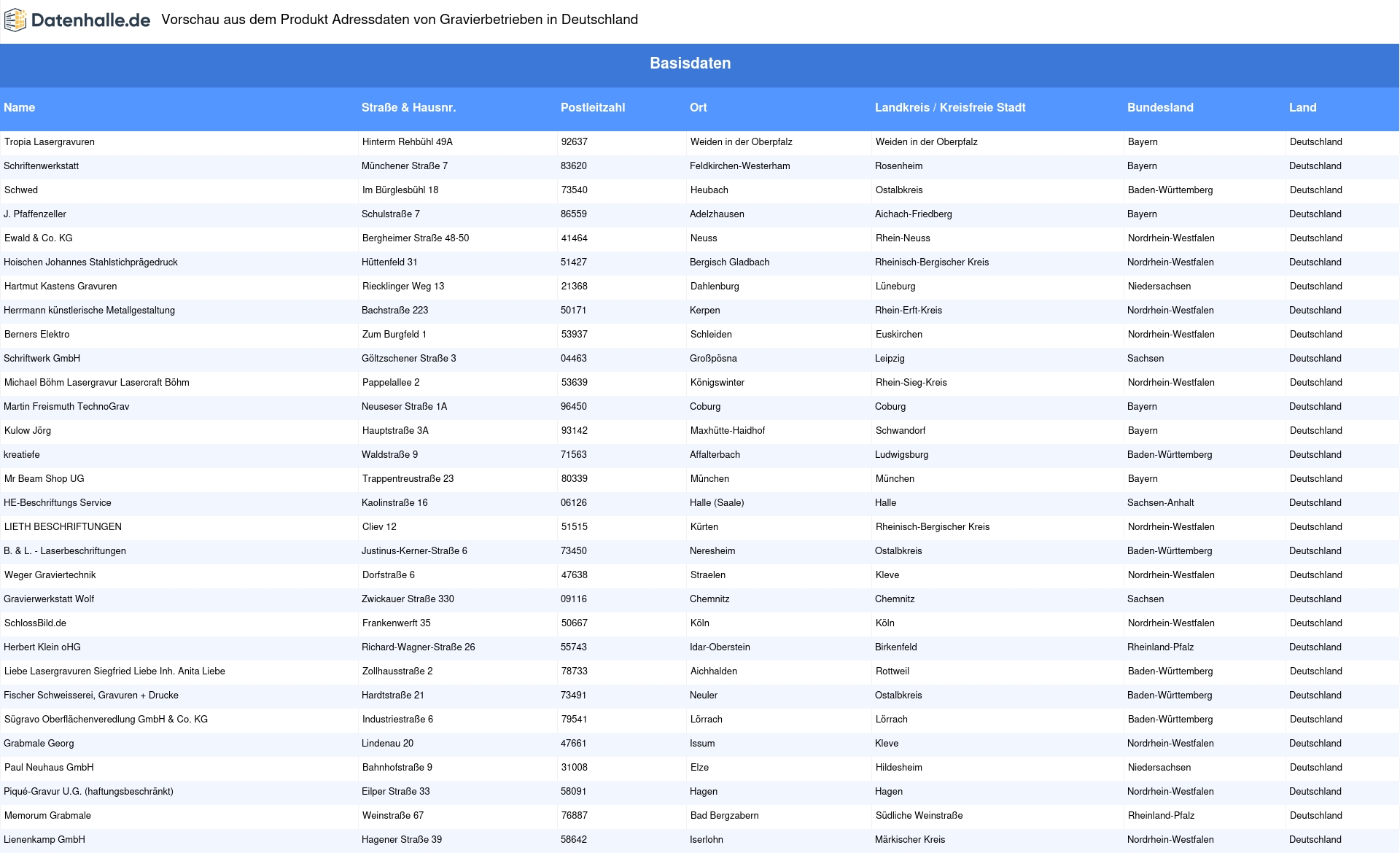 Datenhalle.de Vorschau aus dem Produkt Adressdaten von Gravierbetrieben in Deutschland

Basisdaten

| Name | Straße & Hausnr. | Postleitzahl | Ort | Landkreis / Kreisfreie Stadt | Bundesland | Land |
|---|---|---|---|---|---|---|
| Tropia Lasergravuren | Hinterm Rehbühl 49A | 92637 | Weiden in der Oberpfalz | Weiden in der Oberpfalz | Bayern | Deutschland |
| Schriftenwerkstatt | Münchener Straße 7 | 83620 | Feldkirchen-Westerham | Rosenheim | Bayern | Deutschland |
| Schwed | Im Bürglesbühl 18 | 73540 | Heubach | Ostalbkreis | Baden-Württemberg | Deutschland |
| J. Pfaffenzeller | Schulstraße 7 | 86559 | Adelzhausen | Aichach-Friedberg | Bayern | Deutschland |
| Ewald & Co. KG | Bergheimer Straße 48-50 | 41464 | Neuss | Rhein-Neuss | Nordrhein-Westfalen | Deutschland |
| Hoischen Johannes Stahlstichprägedruck | Hüttenfeld 31 | 51427 | Bergisch Gladbach | Rheinisch-Bergischer Kreis | Nordrhein-Westfalen | Deutschland |
| Hartmut Kastens Gravuren | Riecklinger Weg 13 | 21368 | Dahlenburg | Lüneburg | Niedersachsen | Deutschland |
| Herrmann künstlerische Metallgestaltung | Bachstraße 223 | 50171 | Kerpen | Rhein-Erft-Kreis | Nordrhein-Westfalen | Deutschland |
| Berners Elektro | Zum Burgfeld 1 | 53937 | Schleiden | Euskirchen | Nordrhein-Westfalen | Deutschland |
| Schriftwerk GmbH | Göltzschener Straße 3 | 04463 | Großpösna | Leipzig | Sachsen | Deutschland |
| Michael Böhm Lasergravur Lasercraft Böhm | Pappelallee 2 | 53639 | Königswinter | Rhein-Sieg-Kreis | Nordrhein-Westfalen | Deutschland |
| Martin Freismuth TechnoGrav | Neuseser Straße 1A | 96450 | Coburg | Coburg | Bayern | Deutschland |
| Kulow Jörg | Hauptstraße 3A | 93142 | Maxhütte-Haidhof | Schwandorf | Bayern | Deutschland |
| kreatiefe | Waldstraße 9 | 71563 | Affalterbach | Ludwigsburg | Baden-Württemberg | Deutschland |
| Mr Beam Shop UG | Trappentreustraße 23 | 80339 | München | München | Bayern | Deutschland |
| HE-Beschriftungs Service | Kaolinstraße 16 | 06126 | Halle (Saale) | Halle | Sachsen-Anhalt | Deutschland |
| LIETH BESCHRIFTUNGEN | Cliev 12 | 51515 | Kürten | Rheinisch-Bergischer Kreis | Nordrhein-Westfalen | Deutschland |
| B. & L. - Laserbeschriftungen | Justinus-Kerner-Straße 6 | 73450 | Neresheim | Ostalbkreis | Baden-Württemberg | Deutschland |
| Weger Graviertechnik | Dorfstraße 6 | 47638 | Straelen | Kleve | Nordrhein-Westfalen | Deutschland |
| Gravierwerkstatt Wolf | Zwickauer Straße 330 | 09116 | Chemnitz | Chemnitz | Sachsen | Deutschland |
| SchlossBild.de | Frankenwerft 35 | 50667 | Köln | Köln | Nordrhein-Westfalen | Deutschland |
| Herbert Klein oHG | Richard-Wagner-Straße 26 | 55743 | Idar-Oberstein | Birkenfeld | Rheinland-Pfalz | Deutschland |
| Liebe Lasergravuren Siegfried Liebe Inh. Anita Liebe | Zollhausstraße 2 | 78733 | Aichhalden | Rottweil | Baden-Württemberg | Deutschland |
| Fischer Schweisserei, Gravuren + Drucke | Hardtstraße 21 | 73491 | Neuler | Ostalbkreis | Baden-Württemberg | Deutschland |
| Sügravo Oberflächenveredlung GmbH & Co. KG | Industriestraße 6 | 79541 | Lörrach | Lörrach | Baden-Württemberg | Deutschland |
| Grabmale Georg | Lindenau 20 | 47661 | Issum | Kleve | Nordrhein-Westfalen | Deutschland |
| Paul Neuhaus GmbH | Bahnhofstraße 9 | 31008 | Elze | Hildesheim | Niedersachsen | Deutschland |
| Piqué-Gravur U.G. (haftungsbeschränkt) | Eilper Straße 33 | 58091 | Hagen | Hagen | Nordrhein-Westfalen | Deutschland |
| Memorum Grabmale | Weinstraße 67 | 76887 | Bad Bergzabern | Südliche Weinstraße | Rheinland-Pfalz | Deutschland |
| Lienenkamp GmbH | Hagener Straße 39 | 58642 | Iserlohn | Märkischer Kreis | Nordrhein-Westfalen | Deutschland |